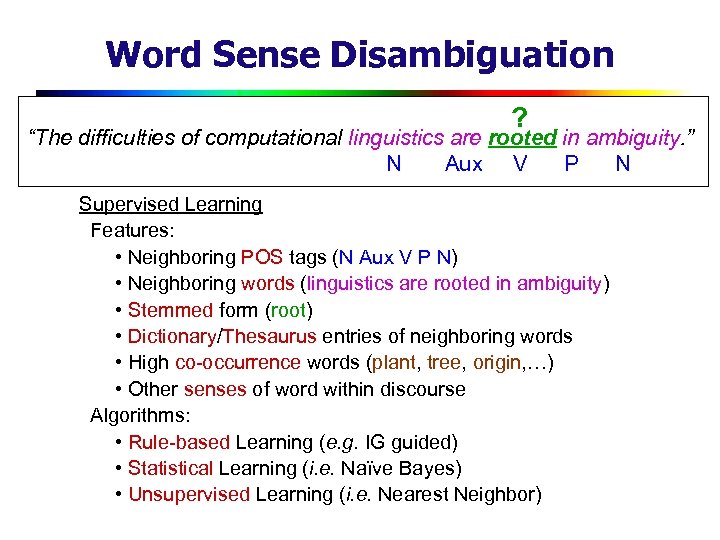 Word Sense Disambiguation

?

"The difficulties of computational linguistics are rooted in ambiguity."

N Aux V P N

Supervised Learning

Features:

• Neighboring POS tags (N Aux V P N)
• Neighboring words (linguistics are rooted in ambiguity)
• Stemmed form (root)
• Dictionary/Thesaurus entries of neighboring words
• High co-occurrence words (plant, tree, origin,…)
• Other senses of word within discourse

Algorithms:

• Rule-based Learning (e.g. IG guided)
• Statistical Learning (i.e. Naïve Bayes)
• Unsupervised Learning (i.e. Nearest Neighbor)